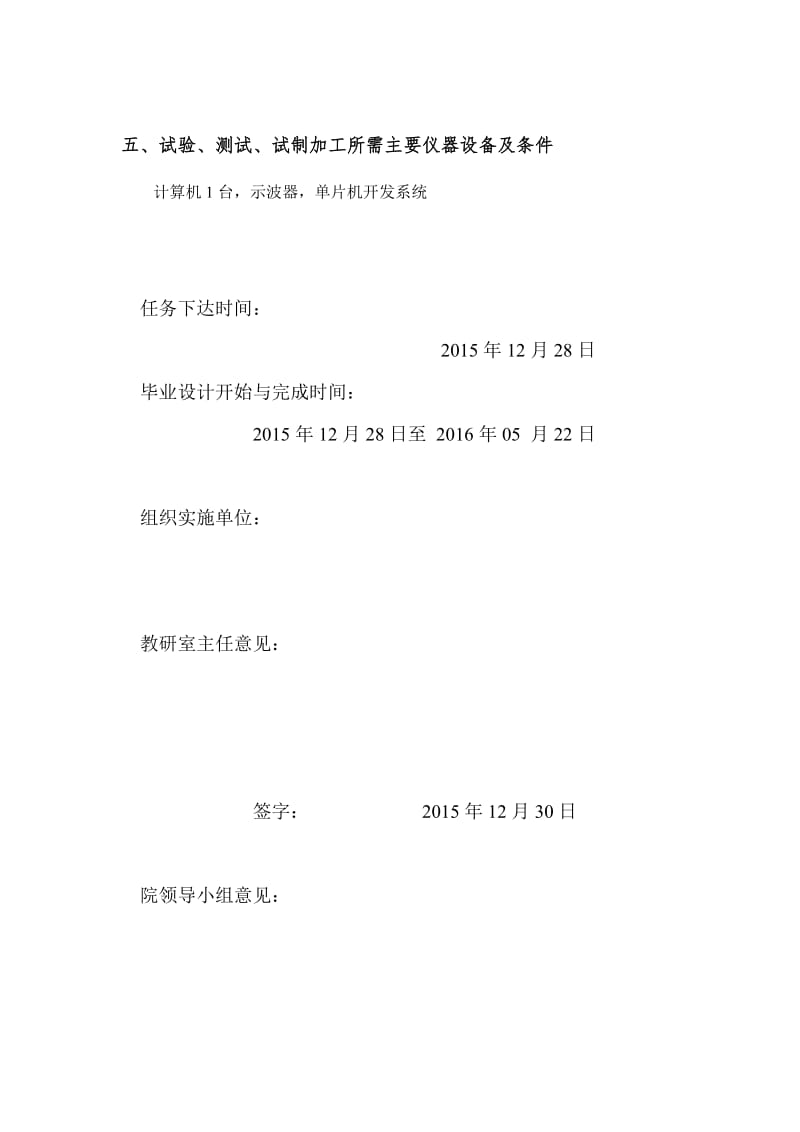 五、试验、测试、试制加工所需主要仪器设备及条件

计算机 1 台，示波器，单片机开发系统

任务下达时间：

2015 年 12 月 28 日

毕业设计开始与完成时间：

2015 年 12 月 28 日至 2016 年 05 月 22 日

组织实施单位：

教研室主任意见：

签字： 2015 年 12 月 30 日

院领导小组意见：